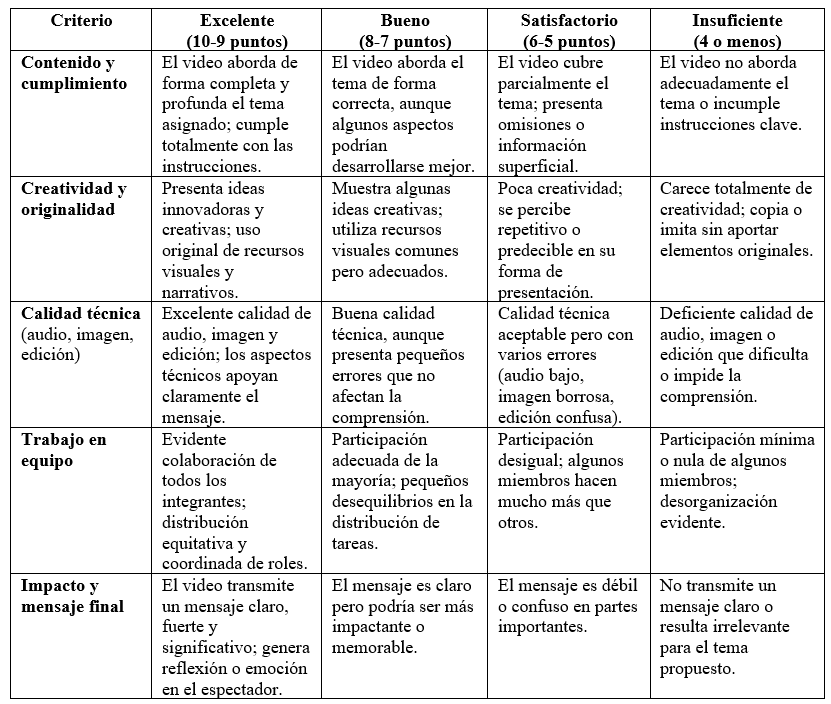 | Criterio | Excelente (10-9 puntos) | Bueno (8-7 puntos) | Satisfactorio (6-5 puntos) | Insuficiente (4 o menos) |
|---|---|---|---|---|
| Contenido y cumplimiento | El video aborda de forma completa y profunda el tema asignado; cumple totalmente con las instrucciones. | El video aborda el tema de forma correcta, aunque algunos aspectos podrían desarrollarse mejor. | El video cubre parcialmente el tema; presenta omisiones o información superficial. | El video no aborda adecuadamente el tema o incumple instrucciones clave. |
| Creatividad y originalidad | Presenta ideas innovadoras y creativas; uso original de recursos visuales y narrativos. | Muestra algunas ideas creativas; utiliza recursos visuales comunes pero adecuados. | Poca creatividad; se percibe repetitivo o predecible en su forma de presentación. | Carece totalmente de creatividad; copia o imita sin aportar elementos originales. |
| Calidad técnica (audio, imagen, edición) | Excelente calidad de audio, imagen y edición; los aspectos técnicos apoyan claramente el mensaje. | Buena calidad técnica, aunque presenta pequeños errores que no afectan la comprensión. | Calidad técnica aceptable pero con varios errores (audio bajo, imagen borrosa, edición confusa). | Deficiente calidad de audio, imagen o edición que dificulta o impide la comprensión. |
| Trabajo en equipo | Evidente colaboración de todos los integrantes; distribución equitativa y coordinada de roles. | Participación adecuada de la mayoría; pequeños desequilibrios en la distribución de tareas. | Participación desigual; algunos miembros hacen mucho más que otros. | Participación mínima o nula de algunos miembros; desorganización evidente. |
| Impacto y mensaje final | El video transmite un mensaje claro, fuerte y significativo; genera reflexión o emoción en el espectador. | El mensaje es claro pero podría ser más impactante o memorable. | El mensaje es débil o confuso en partes importantes. | No transmite un mensaje claro o resulta irrelevante para el tema propuesto. |